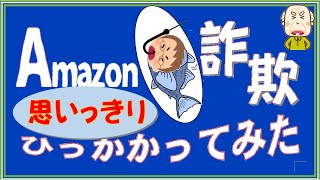 Amazon 詐欺

思いっきり

ひっかかってみた